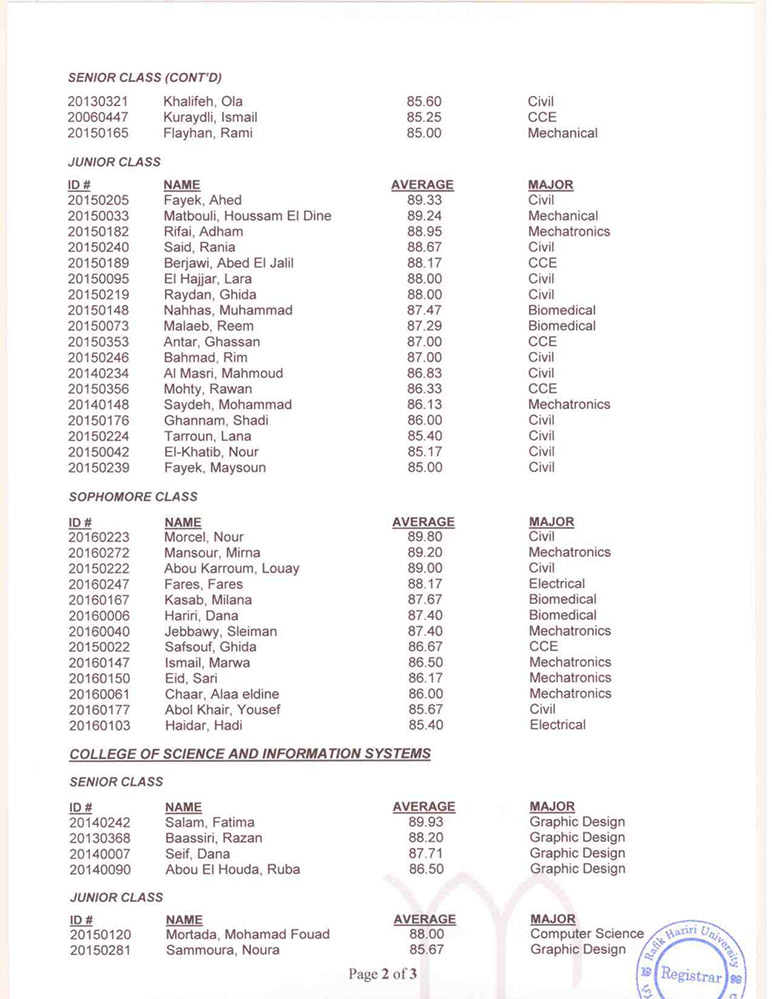 SENIOR CLASS (CONT'D)

| | | | |
|---|---|---|---|
| 20130321 | Khalifeh, Ola | 85.60 | Civil |
| 20060447 | Kuraydli, Ismail | 85.25 | CCE |
| 20150165 | Flayhan, Rami | 85.00 | Mechanical |

JUNIOR CLASS

| ID # | NAME | AVERAGE | MAJOR |
|---|---|---|---|
| 20150205 | Fayek, Ahed | 89.33 | Civil |
| 20150033 | Matbouli, Houssam El Dine | 89.24 | Mechanical |
| 20150182 | Rifai, Adham | 88.95 | Mechatronics |
| 20150240 | Said, Rania | 88.67 | Civil |
| 20150189 | Berjawi, Abed El Jalil | 88.17 | CCE |
| 20150095 | El Hajjar, Lara | 88.00 | Civil |
| 20150219 | Raydan, Ghida | 88.00 | Civil |
| 20150148 | Nahhas, Muhammad | 87.47 | Biomedical |
| 20150073 | Malaeb, Reem | 87.29 | Biomedical |
| 20150353 | Antar, Ghassan | 87.00 | CCE |
| 20150246 | Bahmad, Rim | 87.00 | Civil |
| 20140234 | Al Masri, Mahmoud | 86.83 | Civil |
| 20150356 | Mohty, Rawan | 86.33 | CCE |
| 20140148 | Saydeh, Mohammad | 86.13 | Mechatronics |
| 20150176 | Ghannam, Shadi | 86.00 | Civil |
| 20150224 | Tarroun, Lana | 85.40 | Civil |
| 20150042 | El-Khatib, Nour | 85.17 | Civil |
| 20150239 | Fayek, Maysoun | 85.00 | Civil |

SOPHOMORE CLASS

| ID # | NAME | AVERAGE | MAJOR |
|---|---|---|---|
| 20160223 | Morcel, Nour | 89.80 | Civil |
| 20160272 | Mansour, Mirna | 89.20 | Mechatronics |
| 20150222 | Abou Karroum, Louay | 89.00 | Civil |
| 20160247 | Fares, Fares | 88.17 | Electrical |
| 20160167 | Kasab, Milana | 87.67 | Biomedical |
| 20160006 | Hariri, Dana | 87.40 | Biomedical |
| 20160040 | Jebbawy, Sleiman | 87.40 | Mechatronics |
| 20150022 | Safsouf, Ghida | 86.67 | CCE |
| 20160147 | Ismail, Marwa | 86.50 | Mechatronics |
| 20160150 | Eid, Sari | 86.17 | Mechatronics |
| 20160061 | Chaar, Alaa eldine | 86.00 | Mechatronics |
| 20160177 | Abol Khair, Yousef | 85.67 | Civil |
| 20160103 | Haidar, Hadi | 85.40 | Electrical |

COLLEGE OF SCIENCE AND INFORMATION SYSTEMS

SENIOR CLASS

| ID # | NAME | AVERAGE | MAJOR |
|---|---|---|---|
| 20140242 | Salam, Fatima | 89.93 | Graphic Design |
| 20130368 | Baassiri, Razan | 88.20 | Graphic Design |
| 20140007 | Seif, Dana | 87.71 | Graphic Design |
| 20140090 | Abou El Houda, Ruba | 86.50 | Graphic Design |

JUNIOR CLASS

| ID # | NAME | AVERAGE | MAJOR |
|---|---|---|---|
| 20150120 | Mortada, Mohamad Fouad | 88.00 | Computer Science |
| 20150281 | Sammoura, Noura | 85.67 | Graphic Design |

Page 2 of 3

Rafik Hariri University Registrar